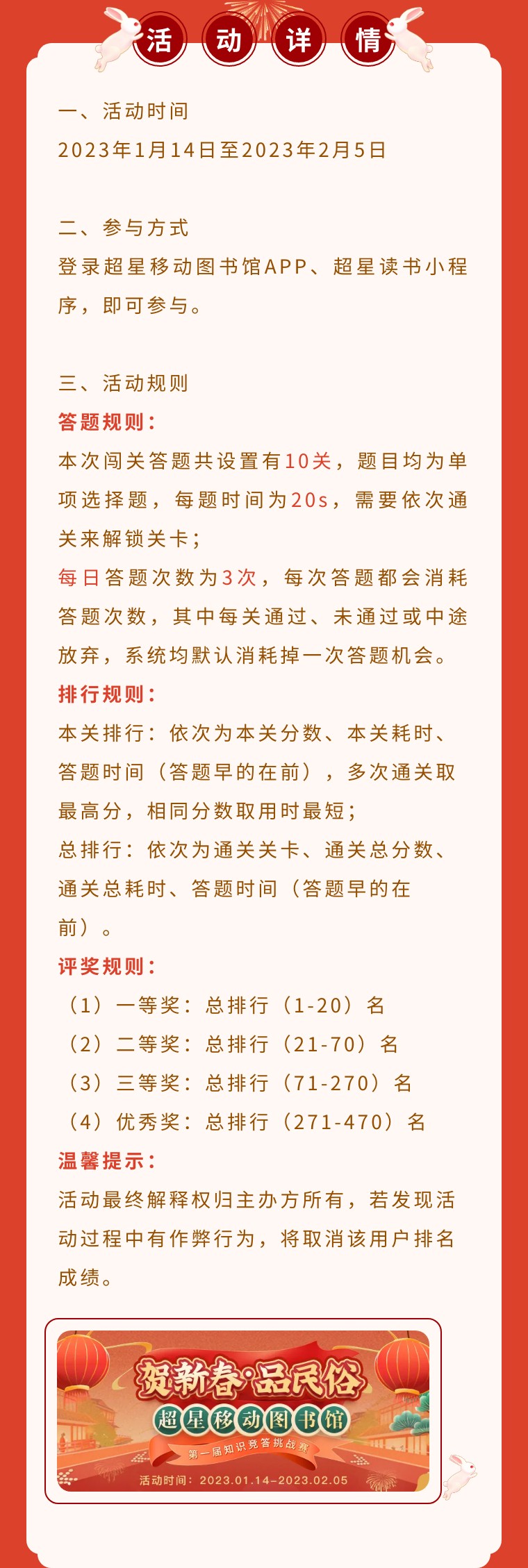 活动详情

一、活动时间
2023年1月14日至2023年2月5日

二、参与方式
登录超星移动图书馆APP、超星读书小程序，即可参与。

三、活动规则
答题规则：
本次闯关答题共设置有10关，题目均为单项选择题，每题时间为20s，需要依次通关来解锁关卡；
每日答题次数为3次，每次答题都会消耗答题次数，其中每关通过、未通过或中途放弃，系统均默认消耗掉一次答题机会。
排行规则：
本关排行：依次为本关分数、本关耗时、答题时间（答题早的在前），多次通关取最高分，相同分数取用时最短；
总排行：依次为通关关卡、通关总分数、通关总耗时、答题时间（答题早的在前）。
评奖规则：
（1）一等奖：总排行（1-20）名
（2）二等奖：总排行（21-70）名
（3）三等奖：总排行（71-270）名
（4）优秀奖：总排行（271-470）名
温馨提示：
活动最终解释权归主办方所有，若发现活动过程中有作弊行为，将取消该用户排名成绩。

贺新春·品民俗
超星移动图书馆
第一届知识竞答挑战赛
活动时间：2023.01.14-2023.02.05